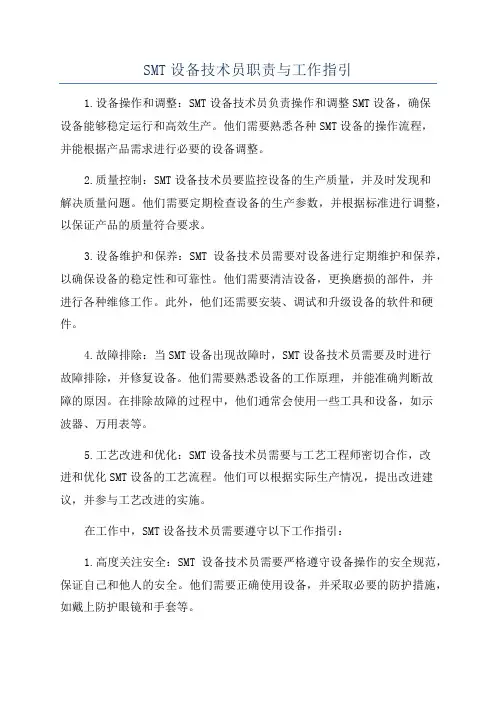 SMT 设备技术员职责与工作指引

1.设备操作和调整：SMT 设备技术员负责操作和调整 SMT 设备，确保设备能够稳定运行和高效生产。他们需要熟悉各种 SMT 设备的操作流程，并能根据产品需求进行必要的设备调整。

2.质量控制：SMT 设备技术员要监控设备的生产质量，并及时发现和解决质量问题。他们需要定期检查设备的生产参数，并根据标准进行调整，以保证产品的质量符合要求。

3.设备维护和保养：SMT 设备技术员需要对设备进行定期维护和保养，以确保设备的稳定性和可靠性。他们需要清洁设备，更换磨损的部件，并进行各种维修工作。此外，他们还需要安装、调试和升级设备的软件和硬件。

4.故障排除：当 SMT 设备出现故障时，SMT 设备技术员需要及时进行故障排除，并修复设备。他们需要熟悉设备的工作原理，并能准确判断故障的原因。在排除故障的过程中，他们通常会使用一些工具和设备，如示波器、万用表等。

5.工艺改进和优化：SMT 设备技术员需要与工艺工程师密切合作，改进和优化 SMT 设备的工艺流程。他们可以根据实际生产情况，提出改进建议，并参与工艺改进的实施。

在工作中，SMT 设备技术员需要遵守以下工作指引：

1.高度关注安全：SMT 设备技术员需要严格遵守设备操作的安全规范，保证自己和他人的安全。他们需要正确使用设备，并采取必要的防护措施，如戴上防护眼镜和手套等。